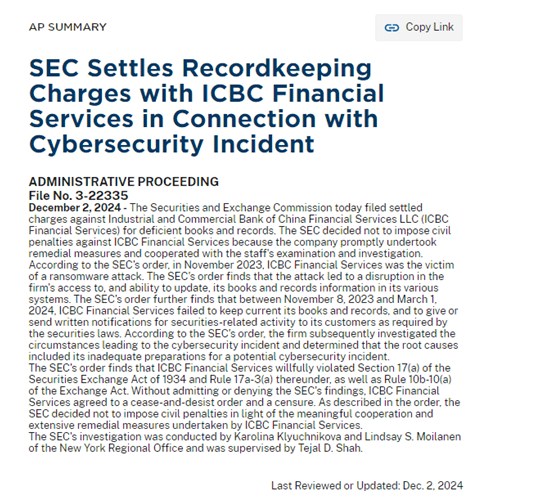 AP SUMMARY

Copy Link

SEC Settles Recordkeeping Charges with ICBC Financial Services in Connection with Cybersecurity Incident

ADMINISTRATIVE PROCEEDING
File No. 3-22335

December 2, 2024 - The Securities and Exchange Commission today filed settled charges against Industrial and Commercial Bank of China Financial Services LLC (ICBC Financial Services) for deficient books and records. The SEC decided not to impose civil penalties against ICBC Financial Services because the company promptly undertook remedial measures and cooperated with the staff's examination and investigation.

According to the SEC's order, in November 2023, ICBC Financial Services was the victim of a ransomware attack. The SEC's order finds that the attack led to a disruption in the firm's access to, and ability to update, its books and records information in its various systems. The SEC's order further finds that between November 8, 2023 and March 1, 2024, ICBC Financial Services failed to keep current its books and records, and to give or send written notifications for securities-related activity to its customers as required by the securities laws. According to the SEC's order, the firm subsequently investigated the circumstances leading to the cybersecurity incident and determined that the root causes included its inadequate preparations for a potential cybersecurity incident.

The SEC's order finds that ICBC Financial Services willfully violated Section 17(a) of the Securities Exchange Act of 1934 and Rule 17a-3(a) thereunder, as well as Rule 10b-10(a) of the Exchange Act. Without admitting or denying the SEC's findings, ICBC Financial Services agreed to a cease-and-desist order and a censure. As described in the order, the SEC decided not to impose civil penalties in light of the meaningful cooperation and extensive remedial measures undertaken by ICBC Financial Services.

The SEC's investigation was conducted by Karolina Klyuchnikova and Lindsay S. Moilanen of the New York Regional Office and was supervised by Tejal D. Shah.

Last Reviewed or Updated: Dec. 2, 2024